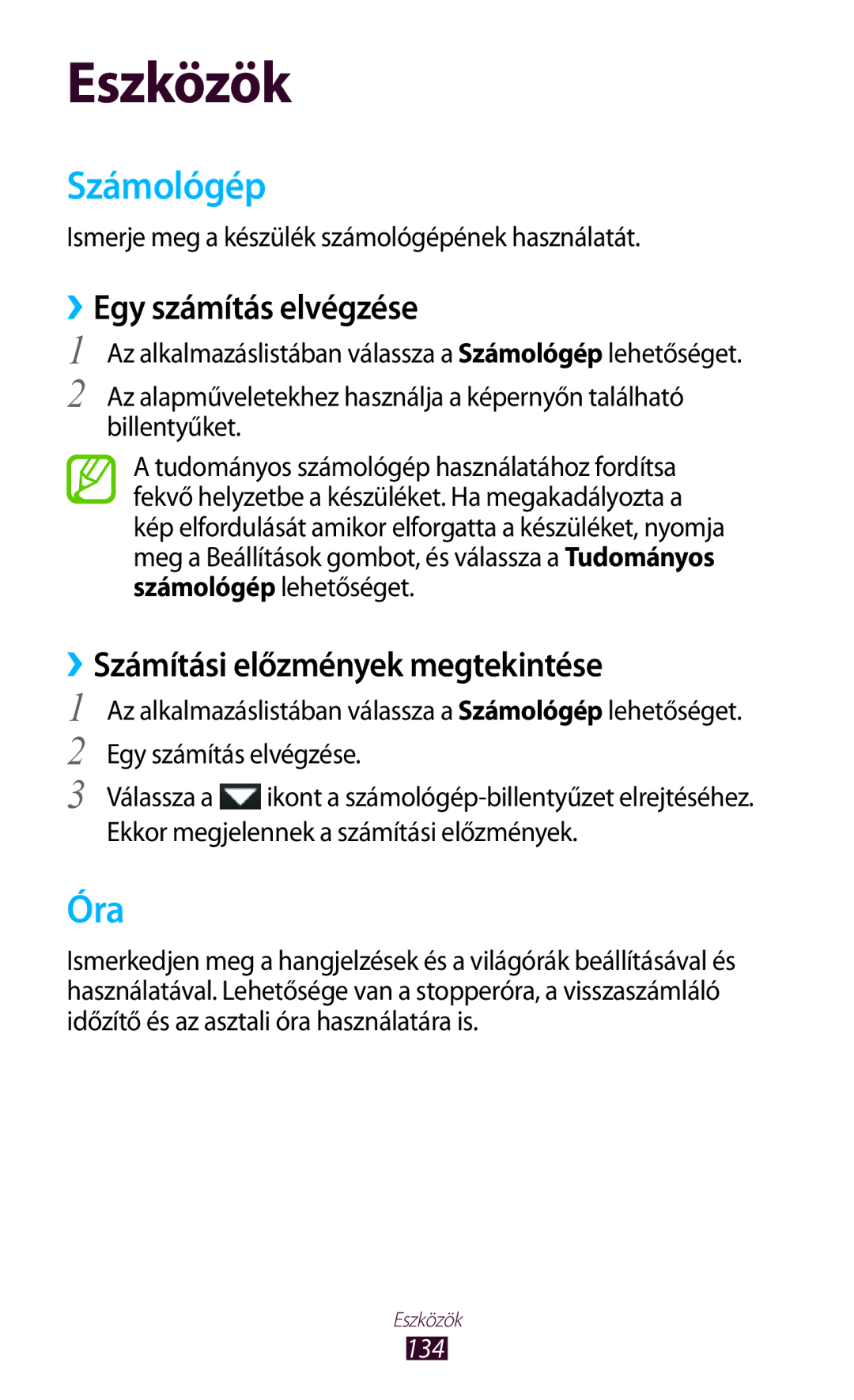 Eszközök

Számológép

Ismerje meg a készülék számológépének használatát.

››Egy számítás elvégzése

1 Az alkalmazáslistában válassza a Számológép lehetőséget.

2 Az alapműveletekhez használja a képernyőn található billentyűket.

A tudományos számológép használatához fordítsa fekvő helyzetbe a készüléket. Ha megakadályozta a kép elfordulását amikor elforgatta a készüléket, nyomja meg a Beállítások gombot, és válassza a Tudományos számológép lehetőséget.

››Számítási előzmények megtekintése

1 Az alkalmazáslistában válassza a Számológép lehetőséget.

2 Egy számítás elvégzése.

3 Válassza a ikont a számológép-billentyűzet elrejtéséhez. Ekkor megjelennek a számítási előzmények.

Óra

Ismerkedjen meg a hangjelzések és a világórák beállításával és használatával. Lehetősége van a stopperóra, a visszaszámláló időzítő és az asztali óra használatára is.

Eszközök
134